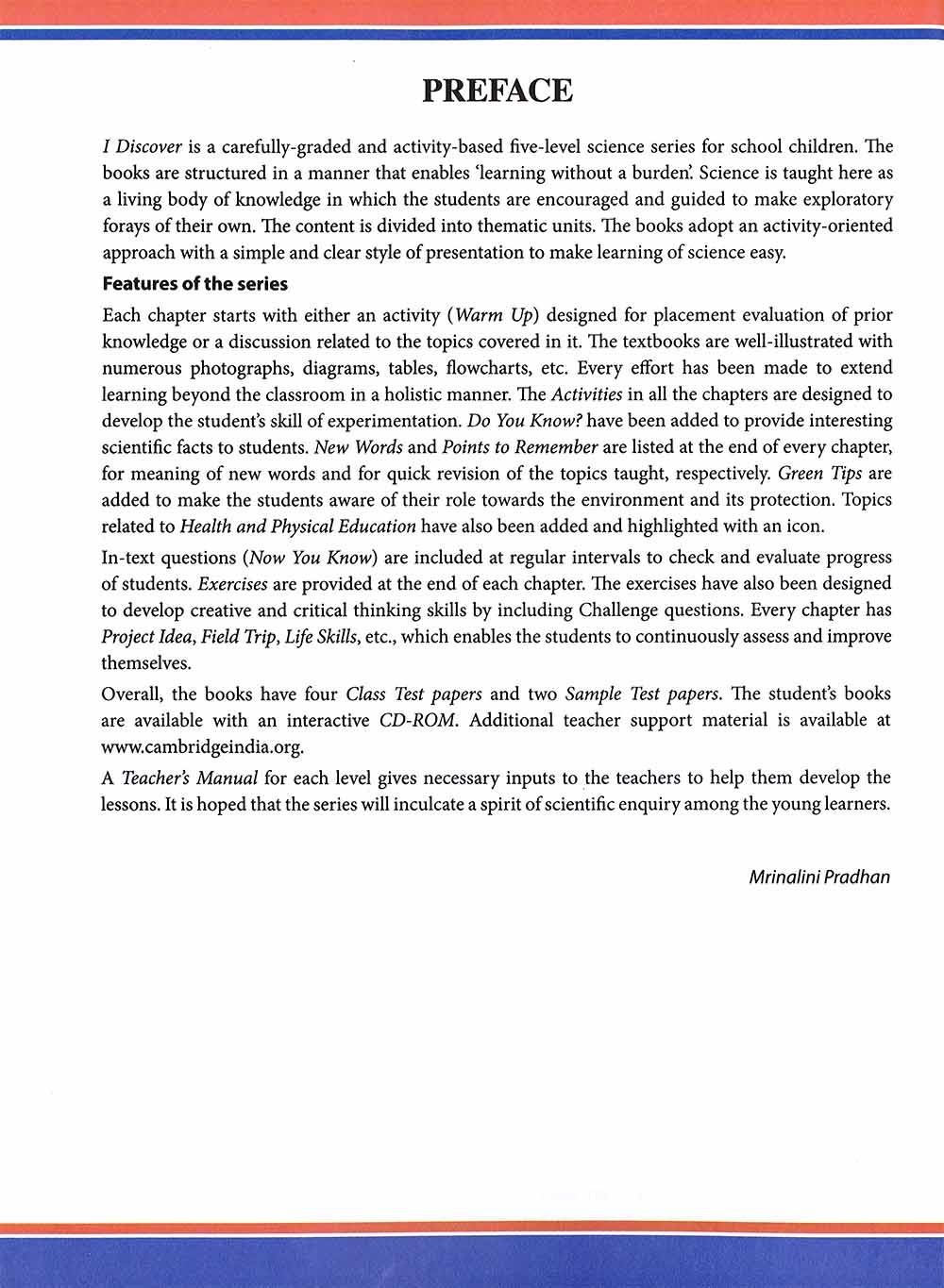 PREFACE

I Discover is a carefully-graded and activity-based five-level science series for school children. The books are structured in a manner that enables 'learning without a burden'. Science is taught here as a living body of knowledge in which the students are encouraged and guided to make exploratory forays of their own. The content is divided into thematic units. The books adopt an activity-oriented approach with a simple and clear style of presentation to make learning of science easy.

Features of the series

Each chapter starts with either an activity (Warm Up) designed for placement evaluation of prior knowledge or a discussion related to the topics covered in it. The textbooks are well-illustrated with numerous photographs, diagrams, tables, flowcharts, etc. Every effort has been made to extend learning beyond the classroom in a holistic manner. The Activities in all the chapters are designed to develop the student's skill of experimentation. Do You Know? have been added to provide interesting scientific facts to students. New Words and Points to Remember are listed at the end of every chapter, for meaning of new words and for quick revision of the topics taught, respectively. Green Tips are added to make the students aware of their role towards the environment and its protection. Topics related to Health and Physical Education have also been added and highlighted with an icon.

In-text questions (Now You Know) are included at regular intervals to check and evaluate progress of students. Exercises are provided at the end of each chapter. The exercises have also been designed to develop creative and critical thinking skills by including Challenge questions. Every chapter has Project Idea, Field Trip, Life Skills, etc., which enables the students to continuously assess and improve themselves.

Overall, the books have four Class Test papers and two Sample Test papers. The student's books are available with an interactive CD-ROM. Additional teacher support material is available at www.cambridgeindia.org.

A Teacher's Manual for each level gives necessary inputs to the teachers to help them develop the lessons. It is hoped that the series will inculcate a spirit of scientific enquiry among the young learners.

Mrinalini Pradhan